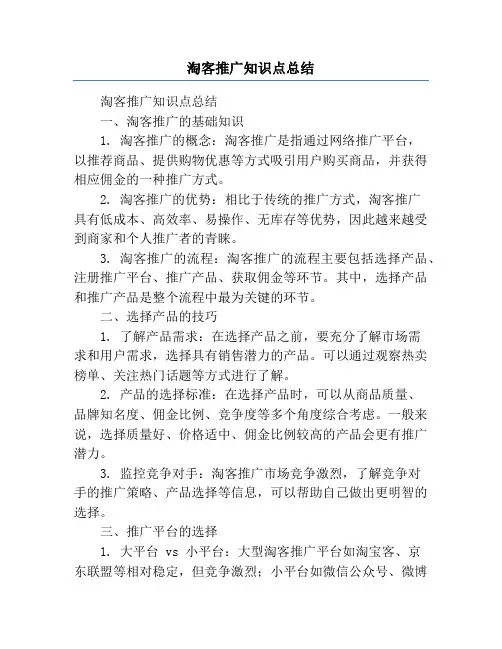 淘客推广知识点总结

淘客推广知识点总结

一、淘客推广的基础知识

1. 淘客推广的概念：淘客推广是指通过网络推广平台，以推荐商品、提供购物优惠等方式吸引用户购买商品，并获得相应佣金的一种推广方式。

2. 淘客推广的优势：相比于传统的推广方式，淘客推广具有低成本、高效率、易操作、无库存等优势，因此越来越受到商家和个人推广者的青睐。

3. 淘客推广的流程：淘客推广的流程主要包括选择产品、注册推广平台、推广产品、获取佣金等环节。其中，选择产品和推广产品是整个流程中最为关键的环节。

二、选择产品的技巧

1. 了解产品需求：在选择产品之前，要充分了解市场需求和用户需求，选择具有销售潜力的产品。可以通过观察热卖榜单、关注热门话题等方式进行了解。

2. 产品的选择标准：在选择产品时，可以从商品质量、品牌知名度、佣金比例、竞争度等多个角度综合考虑。一般来说，选择质量好、价格适中、佣金比例较高的产品会更有推广潜力。

3. 监控竞争对手：淘客推广市场竞争激烈，了解竞争对手的推广策略、产品选择等信息，可以帮助自己做出更明智的选择。

三、推广平台的选择

1. 大平台 vs 小平台：大型淘客推广平台如淘宝客、京东联盟等相对稳定，但竞争激烈；小平台如微信公众号、微博